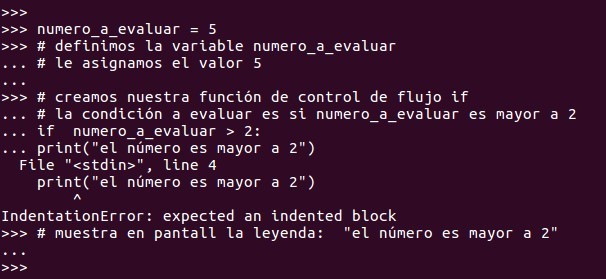 >>>
>>> numero_a_evaluar = 5
>>> # definimos la variable numero_a_evaluar
... # le asignamos el valor 5
...
>>> # creamos nuestra función de control de flujo if
... # la condición a evaluar es si numero_a_evaluar es mayor a 2
... if  numero_a_evaluar > 2:
... print("el número es mayor a 2")
  File "<stdin>", line 4
    print("el número es mayor a 2")
        ^
IndentationError: expected an indented block
>>> # muestra en pantall la leyenda:  "el número es mayor a 2"
...
>>>